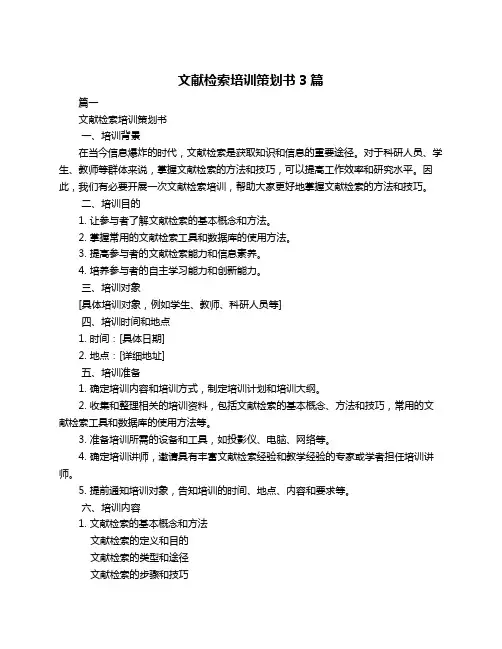 文献检索培训策划书 3 篇

篇一

文献检索培训策划书

一、培训背景

在当今信息爆炸的时代，文献检索是获取知识和信息的重要途径。对于科研人员、学生、教师等群体来说，掌握文献检索的方法和技巧，可以提高工作效率和研究水平。因此，我们有必要开展一次文献检索培训，帮助大家更好地掌握文献检索的方法和技巧。

二、培训目的

1. 让参与者了解文献检索的基本概念和方法。

2. 掌握常用的文献检索工具和数据库的使用方法。

3. 提高参与者的文献检索能力和信息素养。

4. 培养参与者的自主学习能力和创新能力。

三、培训对象

[具体培训对象，例如学生、教师、科研人员等]

四、培训时间和地点

1. 时间：[具体日期]

2. 地点：[详细地址]

五、培训准备

1. 确定培训内容和培训方式，制定培训计划和培训大纲。

2. 收集和整理相关的培训资料，包括文献检索的基本概念、方法和技巧，常用的文献检索工具和数据库的使用方法等。

3. 准备培训所需的设备和工具，如投影仪、电脑、网络等。

4. 确定培训讲师，邀请具有丰富文献检索经验和教学经验的专家或学者担任培训讲师。

5. 提前通知培训对象，告知培训的时间、地点、内容和要求等。

六、培训内容

1. 文献检索的基本概念和方法

文献检索的定义和目的

文献检索的类型和途径

文献检索的步骤和技巧